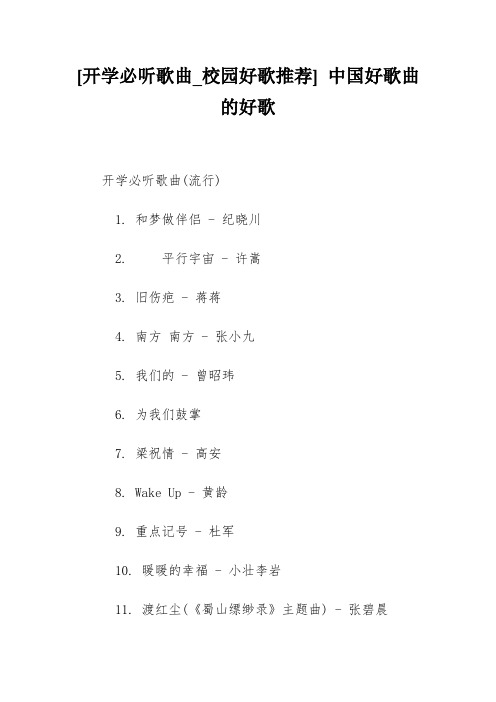 [开学必听歌曲_校园好歌推荐] 中国好歌曲的好歌

开学必听歌曲(流行)

1. 和梦做伴侣 - 纪晓川

2. 平行宇宙 - 许嵩

3. 旧伤疤 - 蒋蒋

4. 南方 南方 - 张小九

5. 我们的 - 曾昭玮

6. 为我们鼓掌

7. 梁祝情 - 高安

8. Wake Up - 黄龄

9. 重点记号 - 杜军

10. 暖暖的幸福 - 小壮李岩

11. 渡红尘(《蜀山缥缈录》主题曲) - 张碧晨